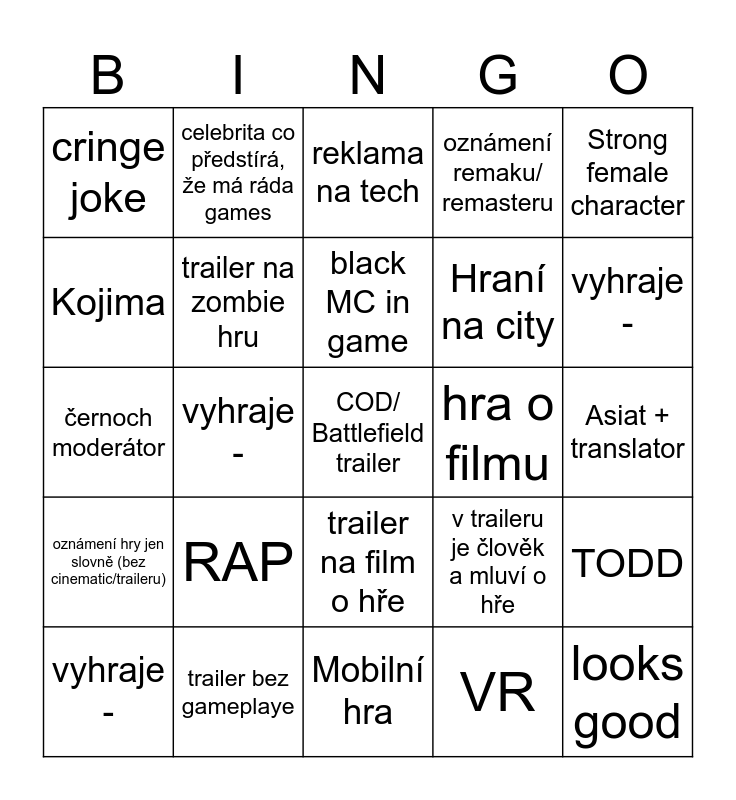 | B | I | N | G | O |
|---|---|---|---|---|
| cringe joke | celebrita co předstírá, že má ráda games | reklama na tech | oznámení remaku/ remasteru | Strong female character |
| Kojima | trailer na zombie hru | black MC in game | Hraní na city | vyhraje - |
| černoch moderátor | vyhraje - | COD/ Battlefield trailer | hra o filmu | Asiat + translator |
| oznámení hry jen slovně (bez cinematic/traileru) | RAP | trailer na film o hře | v traileru je člověk a mluví o hře | TODD |
| vyhraje - | trailer bez gameplaye | Mobilní hra | VR | looks good |